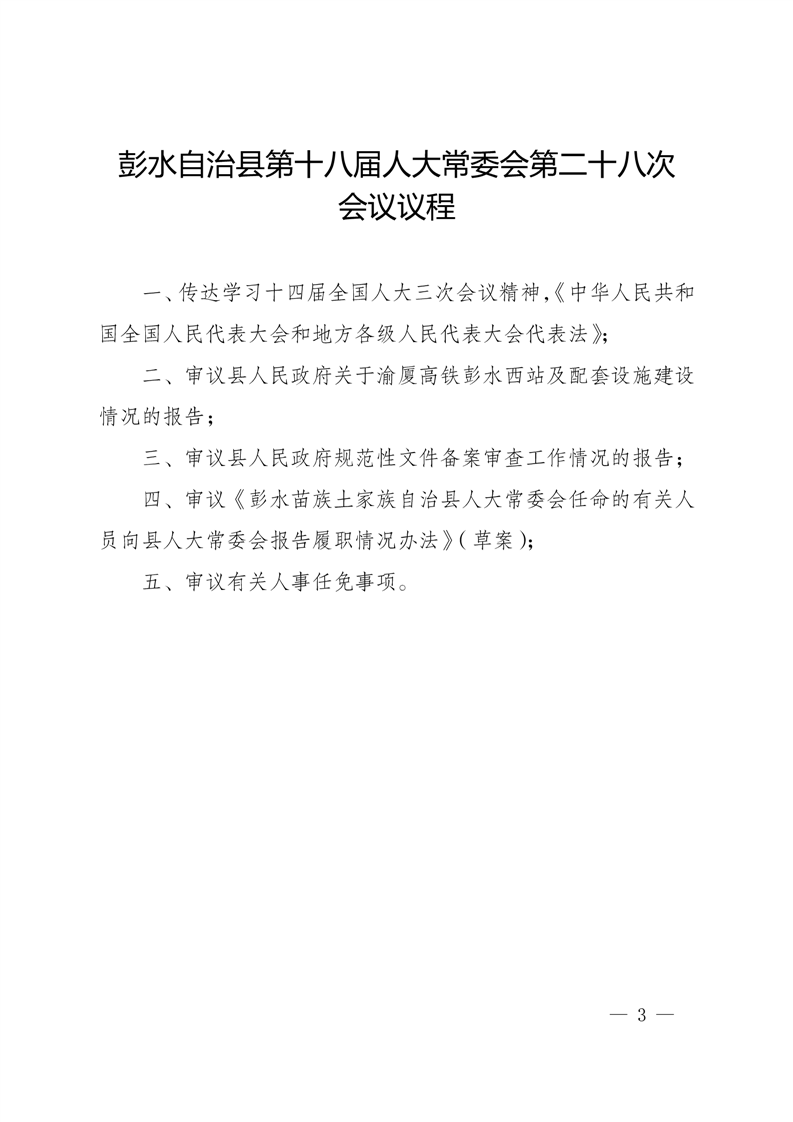 彭水自治县第十八届人大常委会第二十八次会议议程

一、传达学习十四届全国人大三次会议精神,《中华人民共和国全国人民代表大会和地方各级人民代表大会代表法》;

二、审议县人民政府关于渝厦高铁彭水西站及配套设施建设情况的报告;

三、审议县人民政府规范性文件备案审查工作情况的报告;

四、审议《彭水苗族土家族自治县人大常委会任命的有关人员向县人大常委会报告履职情况办法》(草案);

五、审议有关人事任免事项。

— 3 —